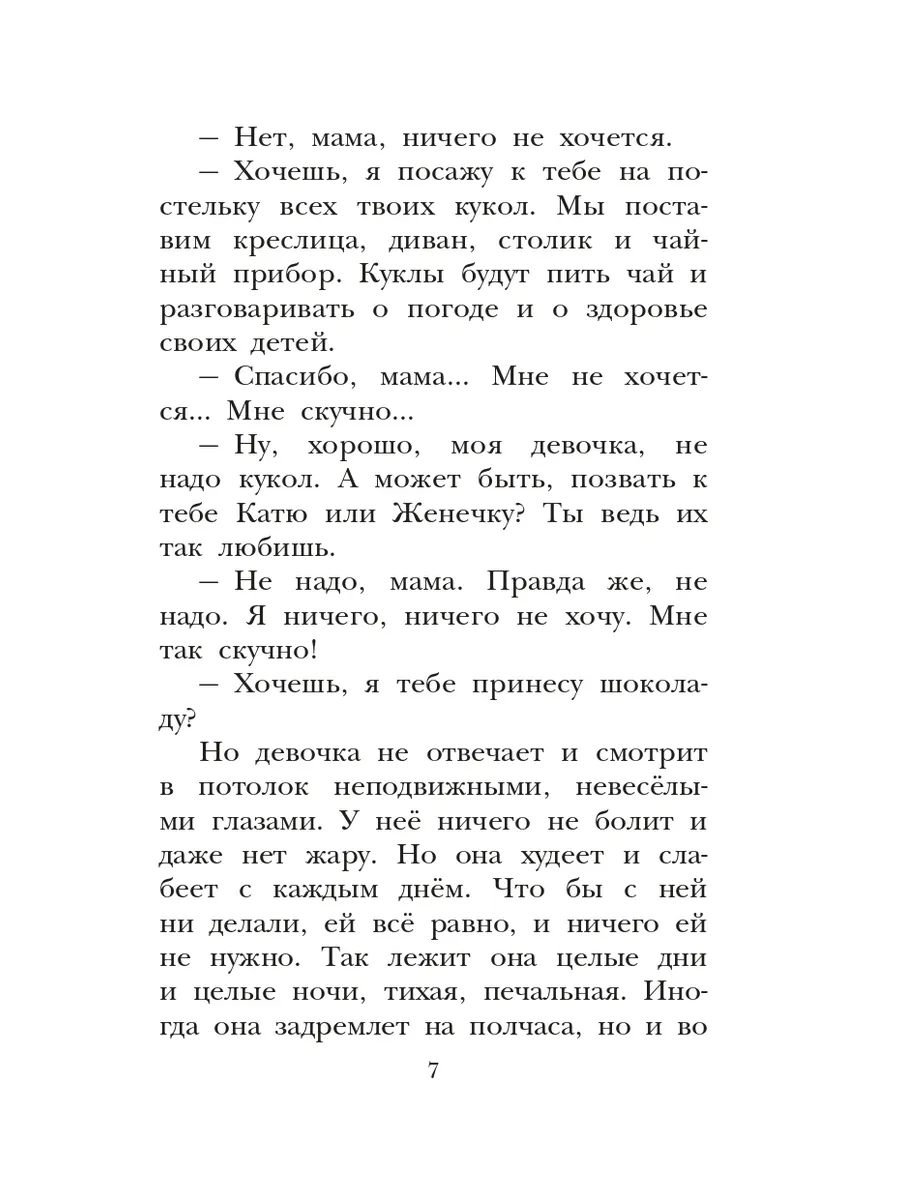 — Нет, мама, ничего не хочется.

— Хочешь, я посажу к тебе на постельку всех твоих кукол. Мы поставим креслица, диван, столик и чайный прибор. Куклы будут пить чай и разговаривать о погоде и о здоровье своих детей.

— Спасибо, мама... Мне не хочется... Мне скучно...

— Ну, хорошо, моя девочка, не надо кукол. А может быть, позвать к тебе Катю или Женечку? Ты ведь их так любишь.

— Не надо, мама. Правда же, не надо. Я ничего, ничего не хочу. Мне так скучно!

— Хочешь, я тебе принесу шоколаду?

Но девочка не отвечает и смотрит в потолок неподвижными, невесёлыми глазами. У неё ничего не болит и даже нет жару. Но она худеет и слабеет с каждым днём. Что бы с ней ни делали, ей всё равно, и ничего ей не нужно. Так лежит она целые дни и целые ночи, тихая, печальная. Иногда она задремлет на полчаса, но и во

7